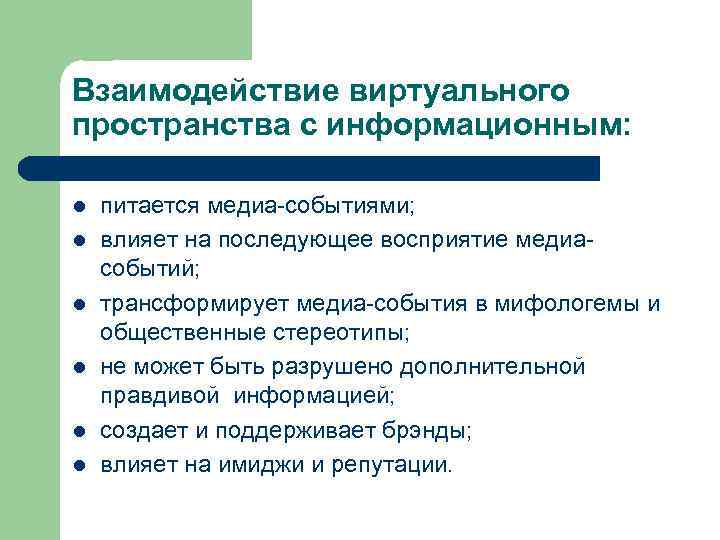 Взаимодействие виртуального пространства с информационным:

- питается медиа-событиями;
- влияет на последующее восприятие медиа-событий;
- трансформирует медиа-события в мифологемы и общественные стереотипы;
- не может быть разрушено дополнительной правдивой информацией;
- создает и поддерживает брэнды;
- влияет на имиджи и репутации.